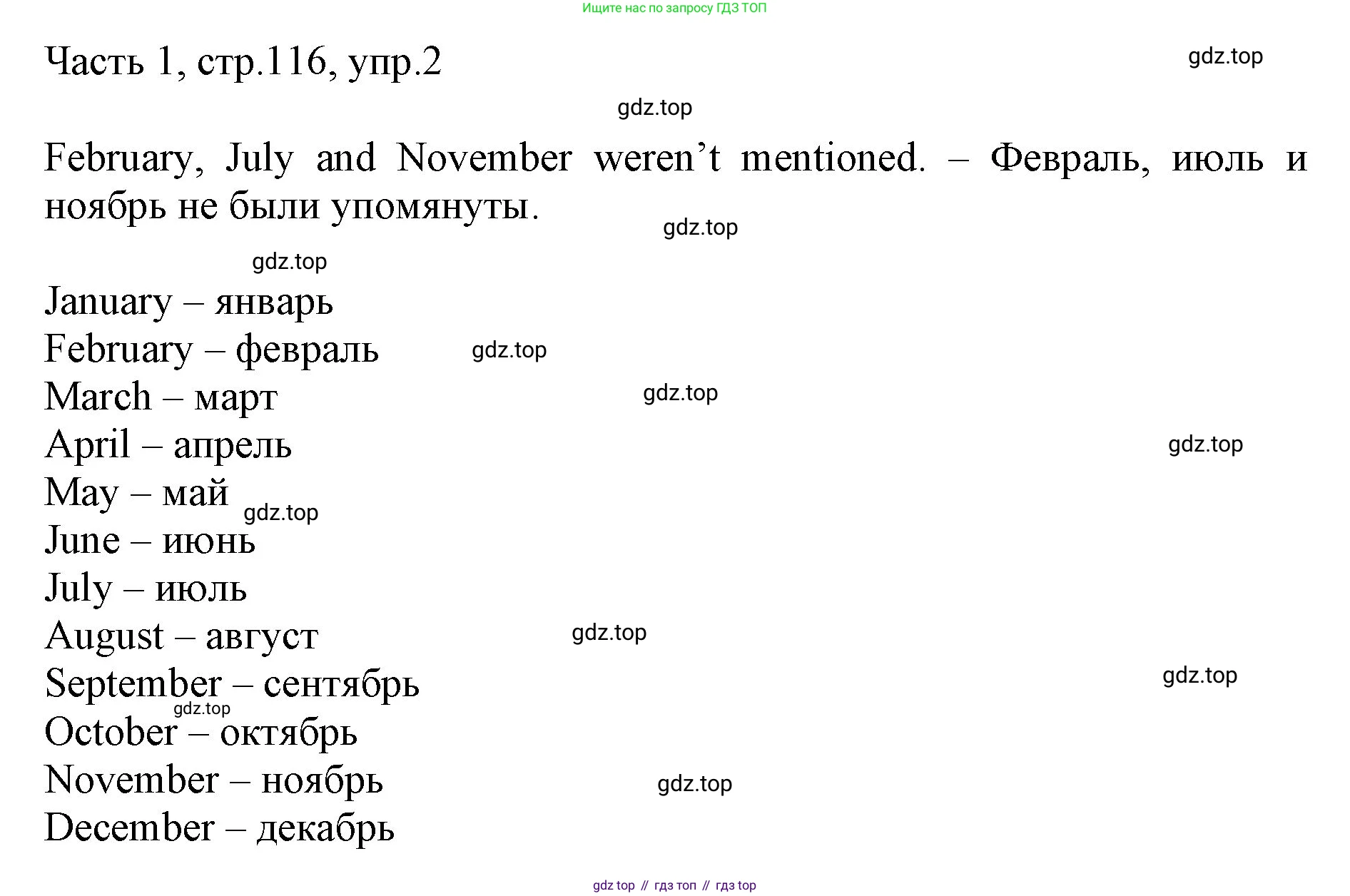 Ищите нас по запросу ГДЗ ТОП

Часть 1, стр.116, упр.2

gdz.top

gdz.top

February, July and November weren’t mentioned. – Февраль, июль и ноябрь не были упомянуты.

gdz.top

gdz.top

January – январь
February – февраль
gdz.top
March – март
gdz.top
April – апрель
gdz.top
May – май
gdz.top
June – июнь
July – июль
August – август
gdz.top
September – сентябрь
gdz.top
gdz.top
October – октябрь
November – ноябрь
gdz.top
December – декабрь

gdz top // гдз топ // гдз top